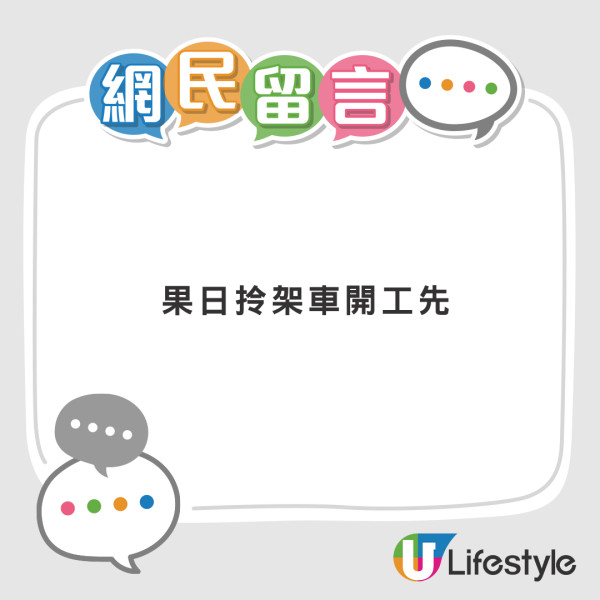 網民留言

果日拎架車開工先

U Lifestyle